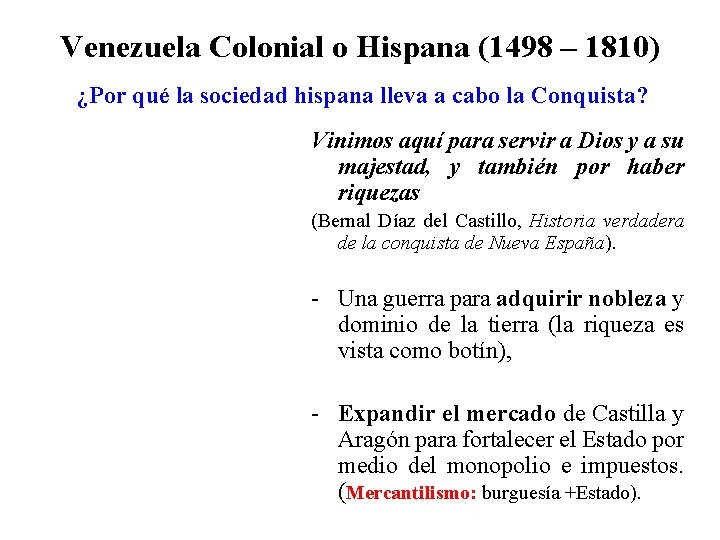 Venezuela Colonial o Hispana (1498 – 1810)

¿Por qué la sociedad hispana lleva a cabo la Conquista?

Vinimos aquí para servir a Dios y a su majestad, y también por haber riquezas

(Bernal Díaz del Castillo, Historia verdadera de la conquista de Nueva España).

- Una guerra para adquirir nobleza y dominio de la tierra (la riqueza es vista como botín),

- Expandir el mercado de Castilla y Aragón para fortalecer el Estado por medio del monopolio e impuestos. (Mercantilismo: burguesía +Estado).